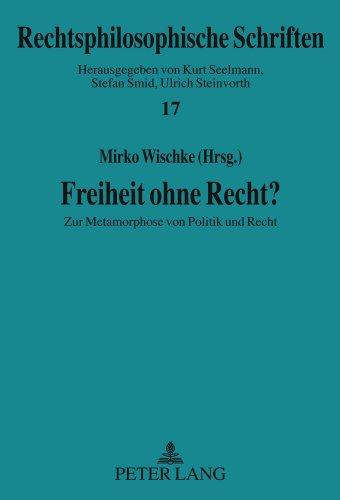 Rechtsphilosophische Schriften

Herausgegeben von Kurt Seelmann, Stefan Smid, Ulrich Steinvorth

17

Mirko Wischke (Hrsg.)

Freiheit ohne Recht?

Zur Metamorphose von Politik und Recht

PETER LANG